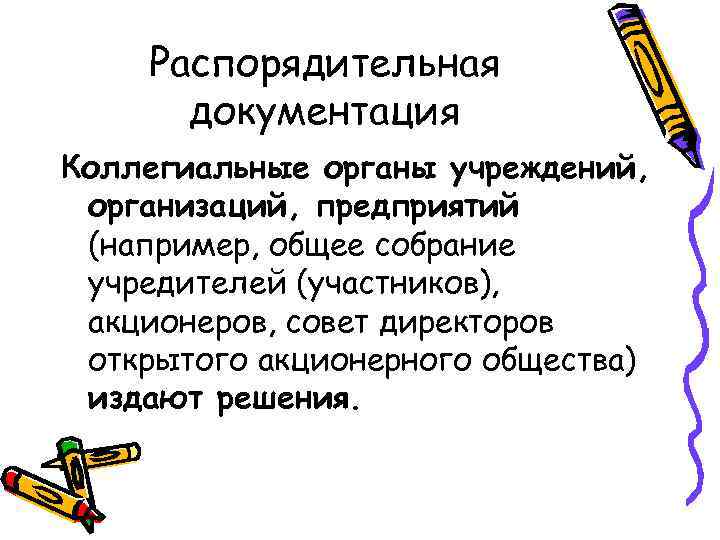 Распорядительная документация

Коллегиальные органы учреждений, организаций, предприятий (например, общее собрание учредителей (участников), акционеров, совет директоров открытого акционерного общества) издают решения.